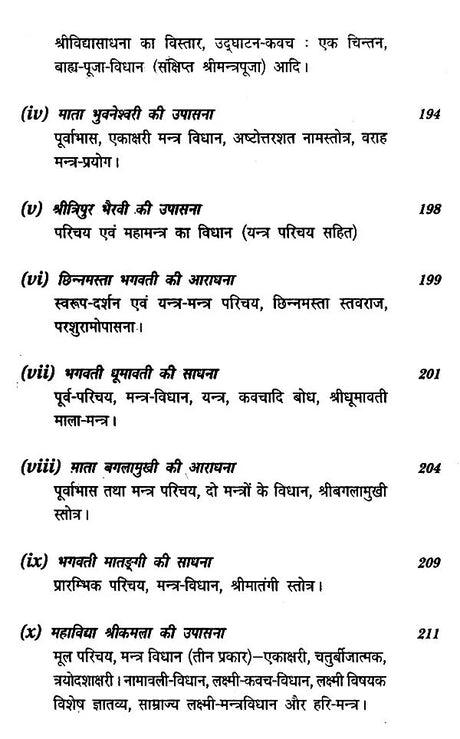 श्रीविद्यासाधना का विस्तार, उद्घाटन-कवच : एक चिन्तन, बाह्य-पूजा-विधान (संक्षिप्त श्रीमन्त्रपूजा) आदि।

(iv) माता भुवनेश्वरी की उपासना 194
पूर्वाभास, एकाक्षरी मन्त्र विधान, अष्टोत्तरशत नामस्तोत्र, वराह मन्त्र-प्रयोग।

(v) श्रीत्रिपुर भैरवी की उपासना 198
परिचय एवं महामन्त्र का विधान (यन्त्र परिचय सहित)

(vi) छिन्नमस्ता भगवती की आराधना 199
स्वरूप-दर्शन एवं यन्त्र-मन्त्र परिचय, छिन्नमस्ता स्तवराज, परशुरामोपासना।

(vii) भगवती धूमावती की साधना 201
पूर्व-परिचय, मन्त्र-विधान, यन्त्र, कवचादि बोध, श्रीधूमावती माला-मन्त्र।

(viii) माता बगलामुखी की आराधना 204
पूर्वाभास तथा मन्त्र परिचय, दो मन्त्रों के विधान, श्रीबगलामुखी स्तोत्र।

(ix) भगवती मातङ्गी की साधना 209
प्रारम्भिक परिचय, मन्त्र-विधान, श्रीमातंगी स्तोत्र।

(x) महाविद्या श्रीकमला की उपासना 211
मूल परिचय, मन्त्र विधान (तीन प्रकार)—एकाक्षरी, चतुर्बीजात्मक, त्रयोदशाक्षरी। नामावली-विधान, लक्ष्मी-कवच-विधान, लक्ष्मी विषयक विशेष ज्ञातव्य, साम्राज्य लक्ष्मी-मन्त्रविधान और हरि-मन्त्र।